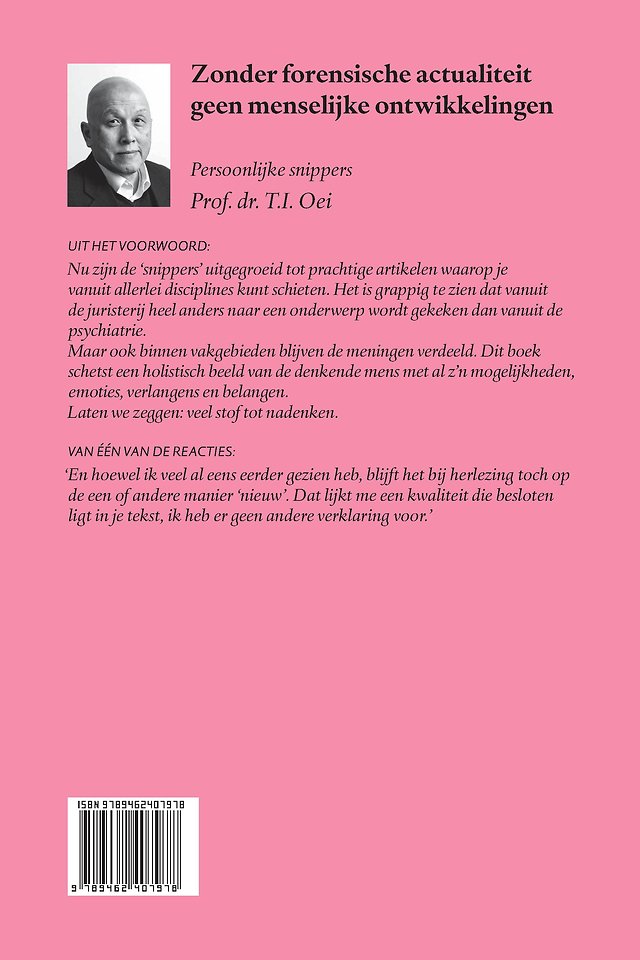 Zonder forensische actualiteit geen menselijke ontwikkelingen

Persoonlijke snippers

Prof. dr. T.I. Oei

UIT HET VOORWOORD:

Nu zijn de 'snippers' uitgegroeid tot prachtige artikelen waarop je vanuit allerlei disciplines kunt schieten. Het is grappig te zien dat vanuit de juristerij heel anders naar een onderwerp wordt gekeken dan vanuit de psychiatrie.

Maar ook binnen vakgebieden blijven de meningen verdeeld. Dit boek schetst een holistisch beeld van de denkende mens met al z'n mogelijkheden, emoties, verlangens en belangen.

Laten we zeggen: veel stof tot nadenken.

VAN ÉÉN VAN DE REACTIES:

'En hoewel ik veel al eens eerder gezien heb, blijft het bij herlezing toch op de een of andere manier 'nieuw'. Dat lijkt me een kwaliteit die besloten ligt in je tekst, ik heb er geen andere verklaring voor.'

ISBN 9789462407978

9 789462 407978